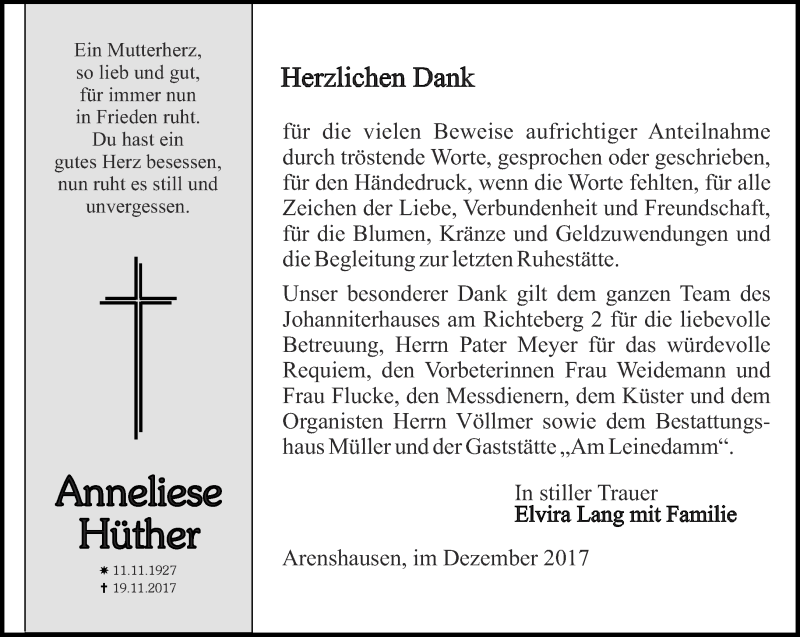 Ein Mutterherz,
so lieb und gut,
für immer nun
in Frieden ruht.
Du hast ein
gutes Herz besessen,
nun ruht es still und
unvergessen.

Anneliese
Hüther

* 11.11.1927
† 19.11.2017

Herzlichen Dank

für die vielen Beweise aufrichtiger Anteilnahme durch tröstende Worte, gesprochen oder geschrieben, für den Händedruck, wenn die Worte fehlten, für alle Zeichen der Liebe, Verbundenheit und Freundschaft, für die Blumen, Kränze und Geldzuwendungen und die Begleitung zur letzten Ruhestätte.

Unser besonderer Dank gilt dem ganzen Team des Johanniterhauses am Richteberg 2 für die liebevolle Betreuung, Herrn Pater Meyer für das würdevolle Requiem, den Vorbeterinnen Frau Weidemann und Frau Flucke, den Messdienern, dem Küster und dem Organisten Herrn Völlmer sowie dem Bestattungshaus Müller und der Gaststätte „Am Leinedamm“.

In stiller Trauer
Elvira Lang mit Familie

Arenshausen, im Dezember 2017